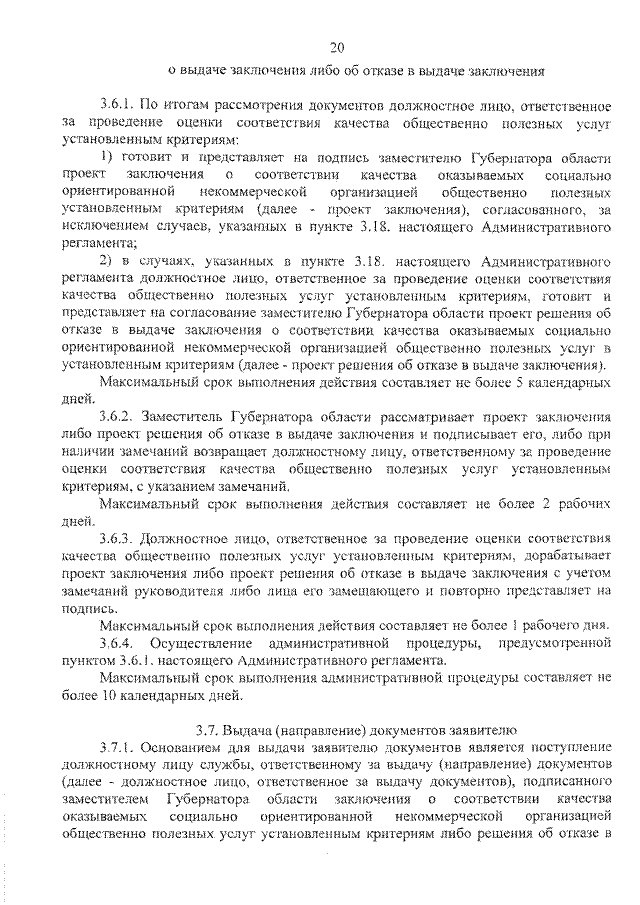 20

о выдаче заключения либо об отказе в выдаче заключения

3.6.1. По итогам рассмотрения документов должностное лицо, ответственное за проведение оценки соответствия качества общественно полезных услуг установленным критериям:

1) готовит и представляет на подпись заместителю Губернатора области проект заключения о соответствии качества оказываемых социально ориентированной некоммерческой организацией общественно полезных установленным критериям (далее - проект заключения), согласованного, за исключением случаев, указанных в пункте 3.18. настоящего Административного регламента;

2) в случаях, указанных в пункте 3.18. настоящего Административного регламента должностное лицо, ответственное за проведение оценки соответствия качества общественно полезных услуг установленным критериям, готовит и представляет на согласование заместителю Губернатора области проект решения об отказе в выдаче заключения о соответствии качества оказываемых социально ориентированной некоммерческой организацией общественно полезных услуг в установленным критериям (далее - проект решения об отказе в выдаче заключения).

Максимальный срок выполнения действия составляет не более 5 календарных дней.

3.6.2. Заместитель Губернатора области рассматривает проект заключения либо проект решения об отказе в выдаче заключения и подписывает его, либо при наличии замечаний возвращает должностному лицу, ответственному за проведение оценки соответствия качества общественно полезных услуг установленным критериям, с указанием замечаний.

Максимальный срок выполнения действия составляет не более 2 рабочих дней.

3.6.3. Должностное лицо, ответственное за проведение оценки соответствия качества общественно полезных услуг установленным критериям, дорабатывает проект заключения либо проект решения об отказе в выдаче заключения с учетом замечаний руководителя либо лица его замещающего и повторно представляет на подпись.

Максимальный срок выполнения действия составляет не более 1 рабочего дня.

3.6.4. Осуществление административной процедуры, предусмотренной пунктом 3.6.1. настоящего Административного регламента.

Максимальный срок выполнения административной процедуры составляет не более 10 календарных дней.

3.7. Выдача (направление) документов заявителю

3.7.1. Основанием для выдачи заявителю документов является поступление должностному лицу службы, ответственному за выдачу (направление) документов (далее - должностное лицо, ответственное за выдачу документов), подписанного заместителем Губернатора области заключения о соответствии качества оказываемых социально ориентированной некоммерческой организацией общественно полезных услуг установленным критериям либо решения об отказе в